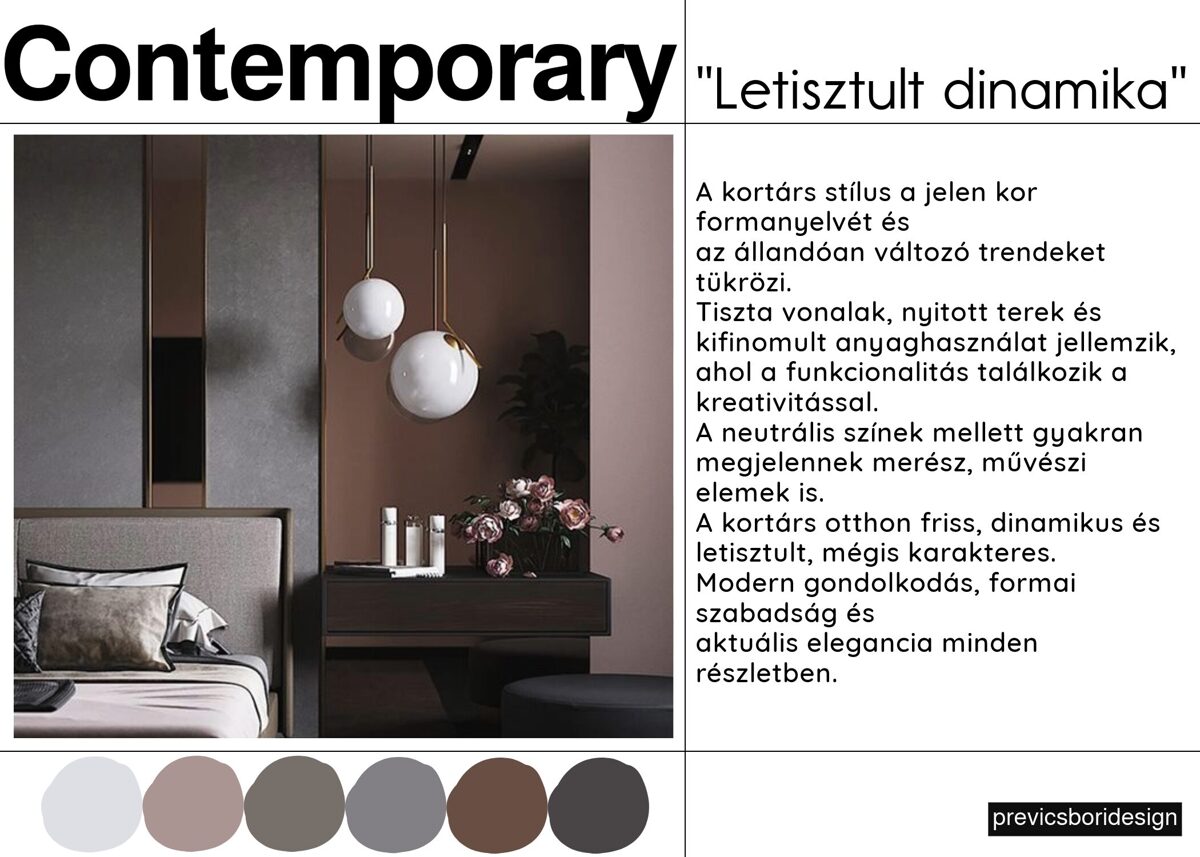 Contemporary

"Letisztult dinamika"

A kortárs stílus a jelen kor formanyelvét és az állandóan változó trendeket tükrözi.
Tiszta vonalak, nyitott terek és kifinomult anyaghasználat jellemzik, ahol a funkcionalitás találkozik a kreativitással.
A neutrális színek mellett gyakran megjelennek merész, művészi elemek is.
A kortárs otthon friss, dinamikus és letisztult, mégis karakteres.
Modern gondolkodás, formai szabadság és aktuális elegancia minden részletben.

previcsboridesign